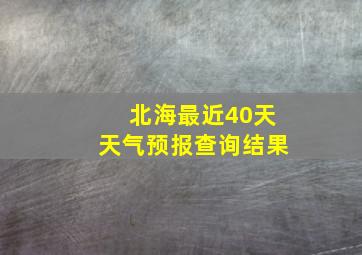 北海最近40天
天气预报查询结果